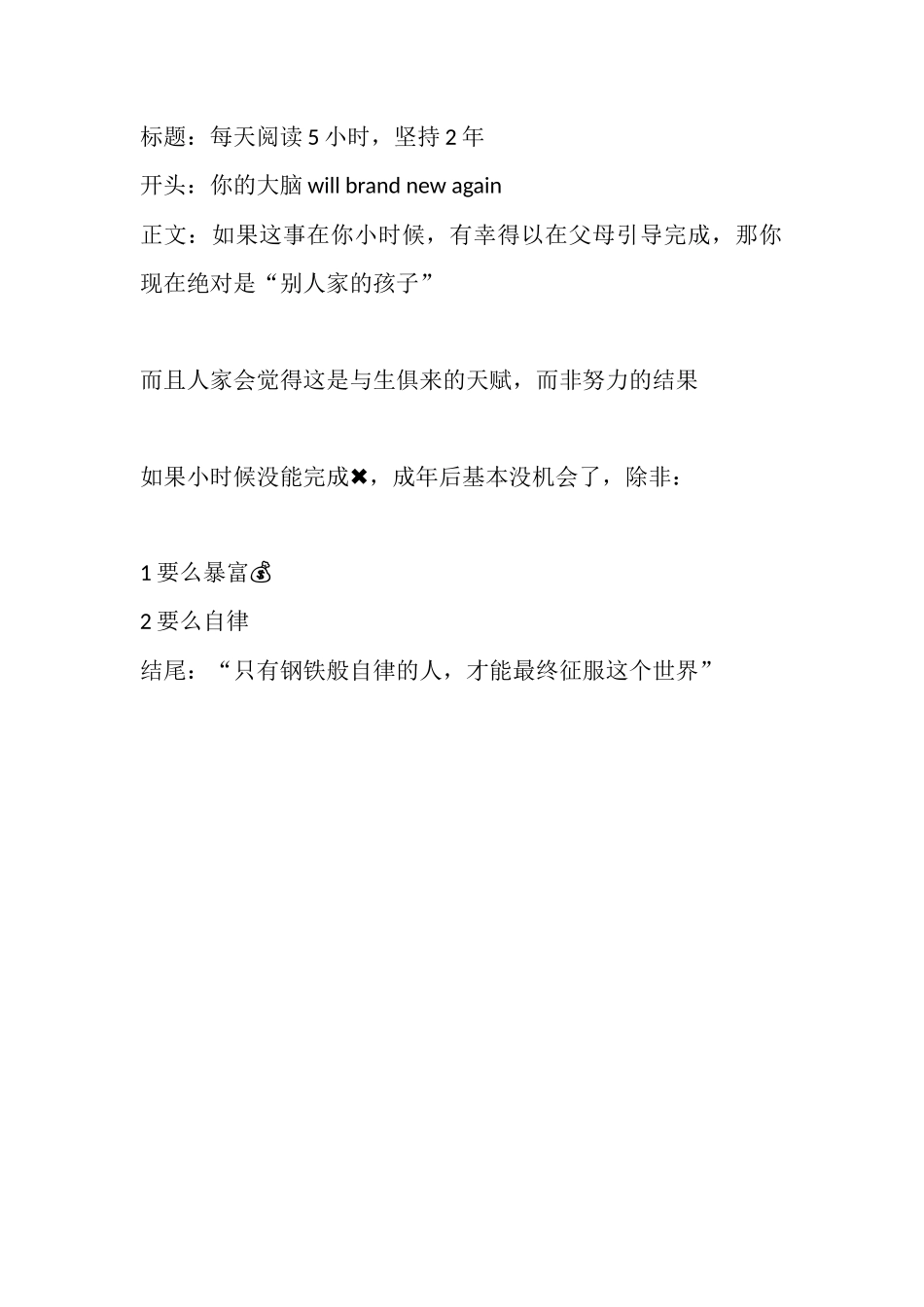 标题：每天阅读 5 小时，坚持 2 年

开头：你的大脑 will brand new again

正文：如果这事在你小时候，有幸得以在父母引导完成，那你现在绝对是“别人家的孩子”

而且人家会觉得这是与生俱来的天赋，而非努力的结果

如果小时候没能完成✖，成年后基本没机会了，除非：

1 要么暴富💰

2 要么自律

结尾：“只有钢铁般自律的人，才能最终征服这个世界”